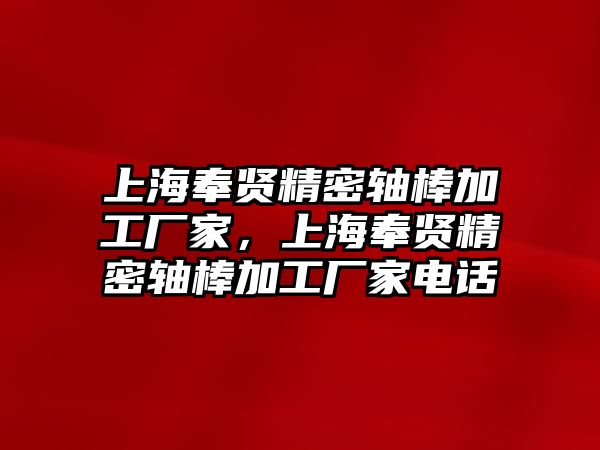 上海奉贤精密轴棒加工厂家，上海奉贤精密轴棒加工厂家电话